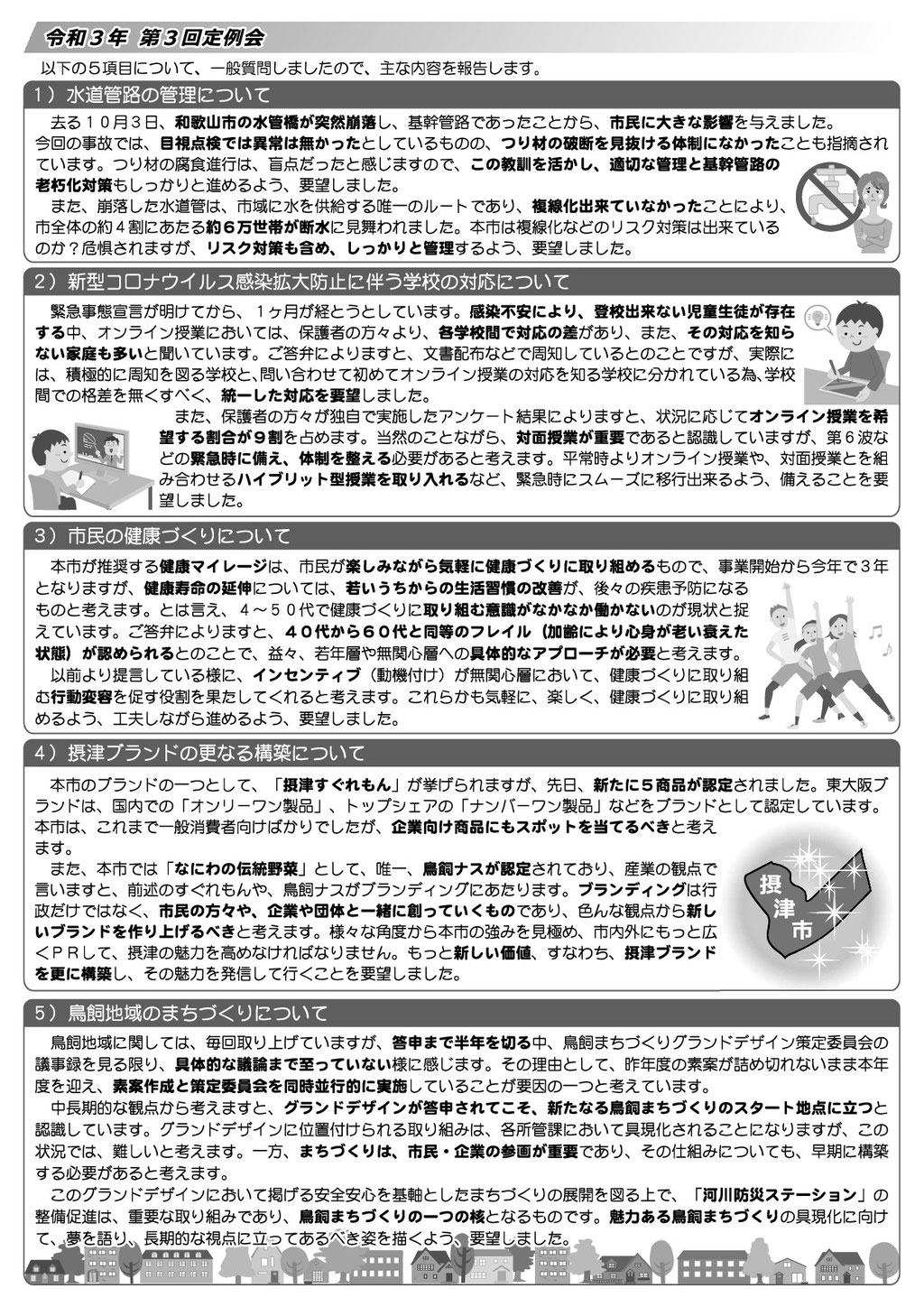 令和３年 第３回定例会

以下の５項目について、一般質問しましたので、主な内容を報告します。

１）水道管路の管理について

去る１０月３日、和歌山市の水管橋が突然崩落し、基幹管路であったことから、市民に大きな影響を与えました。今回の事故では、目視点検では異常は無かったとしているものの、つり材の破断を見抜ける体制になかったことも指摘されています。つり材の腐食進行は、盲点だったと感じますので、この教訓を活かし、適切な管理と基幹管路の老朽化対策もしっかりと進めるよう、要望しました。

また、崩落した水道管は、市域に水を供給する唯一のルートであり、複線化出来ていなかったことにより、市全体の約４割にあたる約６万世帯が断水に見舞われました。本市は複線化などのリスク対策は出来ているのか？危惧されますが、リスク対策も含め、しっかりと管理するよう、要望しました。

２）新型コロナウイルス感染拡大防止に伴う学校の対応について

緊急事態宣言が明けてから、１ヶ月が経とうとしています。感染不安により、登校出来ない児童生徒が存在する中、オンライン授業においては、保護者の方々より、各学校間で対応の差があり、また、その対応を知らない家庭も多いと聞いています。ご答弁によりますと、文書配布などで周知しているとのことですが、実際には、積極的に周知を図る学校と、問い合わせて初めてオンライン授業の対応を知る学校に分かれている為、学校間での格差を無くすべく、統一した対応を要望しました。

また、保護者の方々が独自で実施したアンケート結果によりますと、状況に応じてオンライン授業を希望する割合が９割を占めます。当然のことながら、対面授業が重要であると認識していますが、第６波などの緊急時に備え、体制を整える必要があると考えます。平常時よりオンライン授業や、対面授業とを組み合わせるハイブリット型授業を取り入れるなど、緊急時にスムーズに移行出来るよう、備えることを要望しました。

３）市民の健康づくりについて

本市が推奨する健康マイレージは、市民が楽しみながら気軽に健康づくりに取り組めるもので、事業開始から今年で３年となりますが、健康寿命の延伸については、若いうちからの生活習慣の改善が、後々の疾患予防になるものと考えます。とは言え、４～５０代で健康づくりに取り組む意識がなかなか働かないのが現状と捉えています。ご答弁によりますと、４０代から６０代と同等のフレイル（加齢により心身が老い衰えた状態）が認められるとのことで、益々、若年層や無関心層への具体的なアプローチが必要と考えます。

以前より提言している様に、インセンティブ（動機付け）が無関心層において、健康づくりに取り組む行動変容を促す役割を果たしてくれると考えます。これらかも気軽に、楽しく、健康づくりに取り組めるよう、工夫しながら進めるよう、要望しました。

４）摂津ブランドの更なる構築について

本市のブランドの一つとして、「摂津すぐれもん」が挙げられますが、先日、新たに５商品が認定されました。東大阪ブランドは、国内での「オンリーワン製品」、トップシェアの「ナンバーワン製品」などをブランドとして認定しています。本市は、これまで一般消費者向けばかりでしたが、企業向け商品にもスポットを当てるべきと考えます。

また、本市では「なにわの伝統野菜」として、唯一、鳥飼ナスが認定されており、産業の観点で言いますと、前述のすぐれもんや、鳥飼ナスがブランディングにあたります。ブランディングは行政だけではなく、市民の方々や、企業や団体と一緒に創っていくものであり、色んな観点から新しいブランドを作り上げるべきと考えます。様々な角度から本市の強みを見極め、市内外にもっと広くＰＲして、摂津の魅力を高めなければなりません。もっと新しい価値、すなわち、摂津ブランドを更に構築し、その魅力を発信して行くことを要望しました。

摂津市

５）鳥飼地域のまちづくりについて

鳥飼地域に関しては、毎回取り上げていますが、答申まで半年を切る中、鳥飼まちづくりグランドデザイン策定委員会の議事録を見る限り、具体的な議論まで至っていない様に感じます。その理由として、昨年度の素案が詰め切れないまま本年度を迎え、素案作成と策定委員会を同時並行的に実施していることが要因の一つと考えています。

中長期的な観点から考えますと、グランドデザインが答申されてこそ、新たなる鳥飼まちづくりのスタート地点に立つと認識しています。グランドデザインに位置付けられる取り組みは、各所管課において具現化されることになりますが、この状況では、難しいと考えます。一方、まちづくりは、市民・企業の参画が重要であり、その仕組みについても、早期に構築する必要があると考えます。

このグランドデザインにおいて掲げる安全安心を基軸としたまちづくりの展開を図る上で、「河川防災ステーション」の整備促進は、重要な取り組みであり、鳥飼まちづくりの一つの核となるものです。魅力ある鳥飼まちづくりの具現化に向けて、夢を語り、長期的な視点に立ってあるべき姿を描くよう、要望しました。